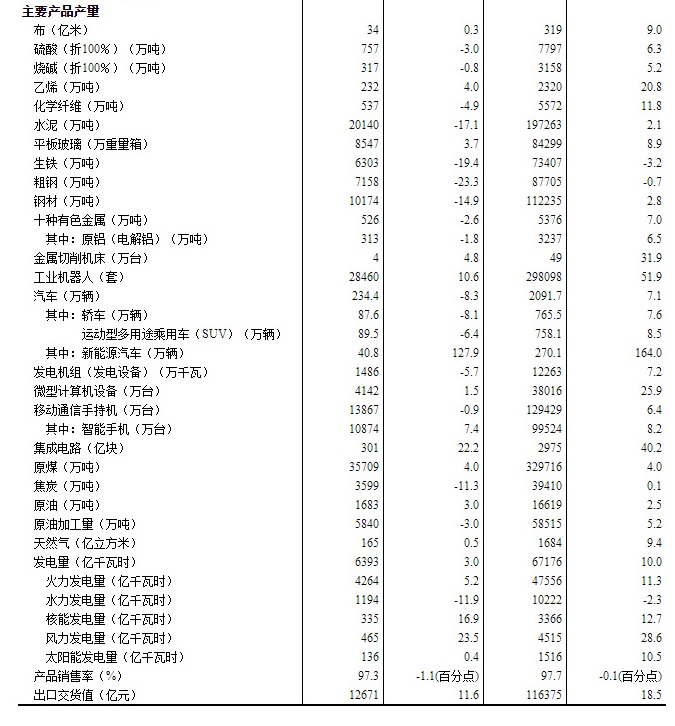 | 主要产品产量 | | | | |
|---|---|---|---|---|
| 布（亿米） | 34 | 0.3 | 319 | 9.0 |
| 硫酸（折100%）（万吨） | 757 | -3.0 | 7797 | 6.3 |
| 烧碱（折100%）（万吨） | 317 | -0.8 | 3158 | 5.2 |
| 乙烯（万吨） | 232 | 4.0 | 2320 | 20.8 |
| 化学纤维（万吨） | 537 | -4.9 | 5572 | 11.8 |
| 水泥（万吨） | 20140 | -17.1 | 197263 | 2.1 |
| 平板玻璃（万重量箱） | 8547 | 3.7 | 84299 | 8.9 |
| 生铁（万吨） | 6303 | -19.4 | 73407 | -3.2 |
| 粗钢（万吨） | 7158 | -23.3 | 87705 | -0.7 |
| 钢材（万吨） | 10174 | -14.9 | 112235 | 2.8 |
| 十种有色金属（万吨） | 526 | -2.6 | 5376 | 7.0 |
| 其中：原铝（电解铝）（万吨） | 313 | -1.8 | 3237 | 6.5 |
| 金属切削机床（万台） | 4 | 4.8 | 49 | 31.9 |
| 工业机器人（套） | 28460 | 10.6 | 298098 | 51.9 |
| 汽车（万辆） | 234.4 | -8.3 | 2091.7 | 7.1 |
| 其中：轿车（万辆） | 87.6 | -8.1 | 765.5 | 7.6 |
| 运动型多用途乘用车（SUV）（万辆） | 89.5 | -6.4 | 758.1 | 8.5 |
| 其中：新能源汽车（万辆） | 40.8 | 127.9 | 270.1 | 164.0 |
| 发电机组（发电设备）（万千瓦） | 1486 | -5.7 | 12263 | 7.2 |
| 微型计算机设备（万台） | 4142 | 1.5 | 38016 | 25.9 |
| 移动通信手持机（万台） | 13867 | -0.9 | 129429 | 6.4 |
| 其中：智能手机（万台） | 10874 | 7.4 | 99524 | 8.2 |
| 集成电路（亿块） | 301 | 22.2 | 2975 | 40.2 |
| 原煤（万吨） | 35709 | 4.0 | 329716 | 4.0 |
| 焦炭（万吨） | 3599 | -11.3 | 39410 | 0.1 |
| 原油（万吨） | 1683 | 3.0 | 16619 | 2.5 |
| 原油加工量（万吨） | 5840 | -3.0 | 58515 | 5.2 |
| 天然气（亿立方米） | 165 | 0.5 | 1684 | 9.4 |
| 发电量（亿千瓦时） | 6393 | 3.0 | 67176 | 10.0 |
| 火力发电量（亿千瓦时） | 4264 | 5.2 | 47556 | 11.3 |
| 水力发电量（亿千瓦时） | 1194 | -11.9 | 10222 | -2.3 |
| 核能发电量（亿千瓦时） | 335 | 16.9 | 3366 | 12.7 |
| 风力发电量（亿千瓦时） | 465 | 23.5 | 4515 | 28.6 |
| 太阳能发电量（亿千瓦时） | 136 | 0.4 | 1516 | 10.5 |
| 产品销售率（%） | 97.3 | -1.1(百分点) | 97.7 | -0.1(百分点) |
| 出口交货值（亿元） | 12671 | 11.6 | 116375 | 18.5 |